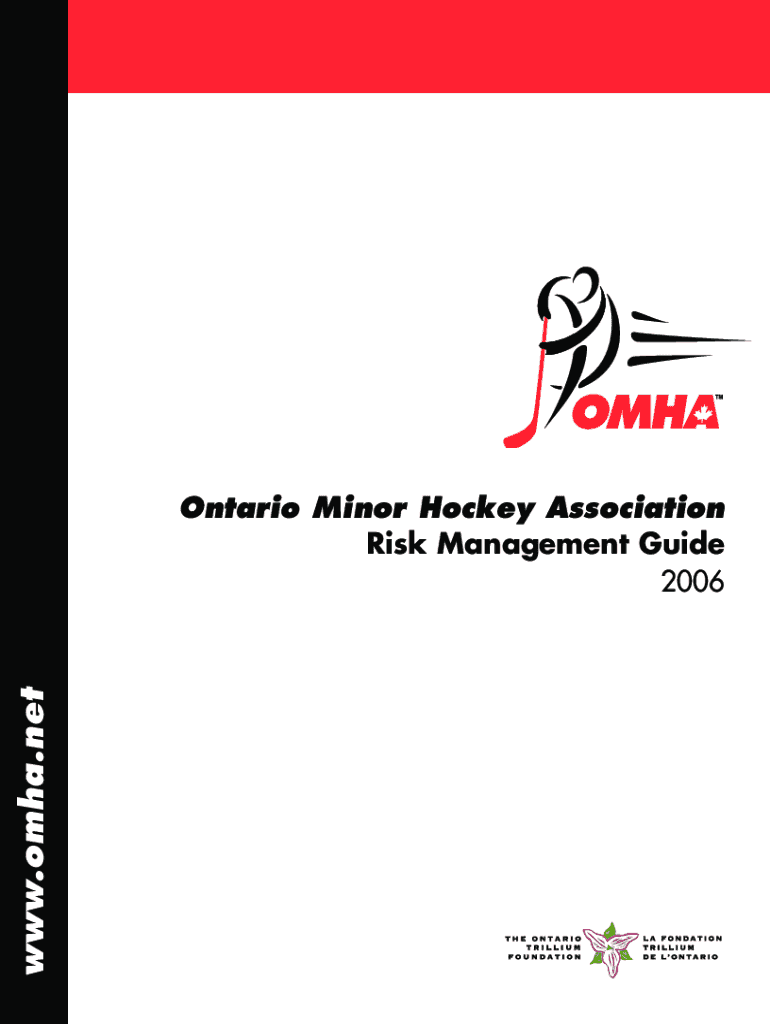 OMHA™

Ontario Minor Hockey Association
Risk Management Guide
2006

www.omha.net

THE ONTARIO
TRILLIUM
FOUNDATION

LA FONDATION
TRILLIUM
DE L'ONTARIO